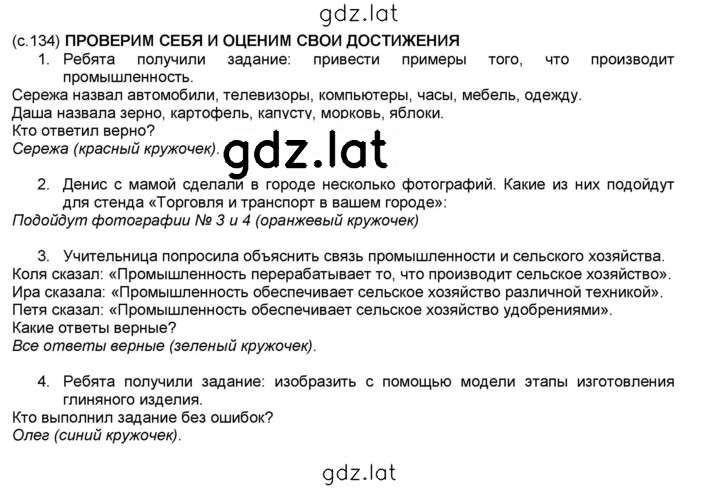 gdz.lat

(с.134) ПРОВЕРИМ СЕБЯ И ОЦЕНИМ СВОИ ДОСТИЖЕНИЯ

1. Ребята получили задание: привести примеры того, что производит промышленность.

Сережа назвал автомобили, телевизоры, компьютеры, часы, мебель, одежду.
Даша назвала зерно, картофель, капусту, морковь, яблоки.
Кто ответил верно?
Сережа (красный кружочек).

gdz.lat

2. Денис с мамой сделали в городе несколько фотографий. Какие из них подойдут для стенда «Торговля и транспорт в вашем городе»:

Подойдут фотографии № 3 и 4 (оранжевый кружочек)

3. Учительница попросила объяснить связь промышленности и сельского хозяйства.

Коля сказал: «Промышленность перерабатывает то, что производит сельское хозяйство».
Ира сказала: «Промышленность обеспечивает сельское хозяйство различной техникой».
Петя сказал: «Промышленность обеспечивает сельское хозяйство удобрениями».
Какие ответы верные?
Все ответы верные (зеленый кружочек).

4. Ребята получили задание: изобразить с помощью модели этапы изготовления глиняного изделия.

Кто выполнил задание без ошибок?
Олег (синий кружочек).

gdz.lat